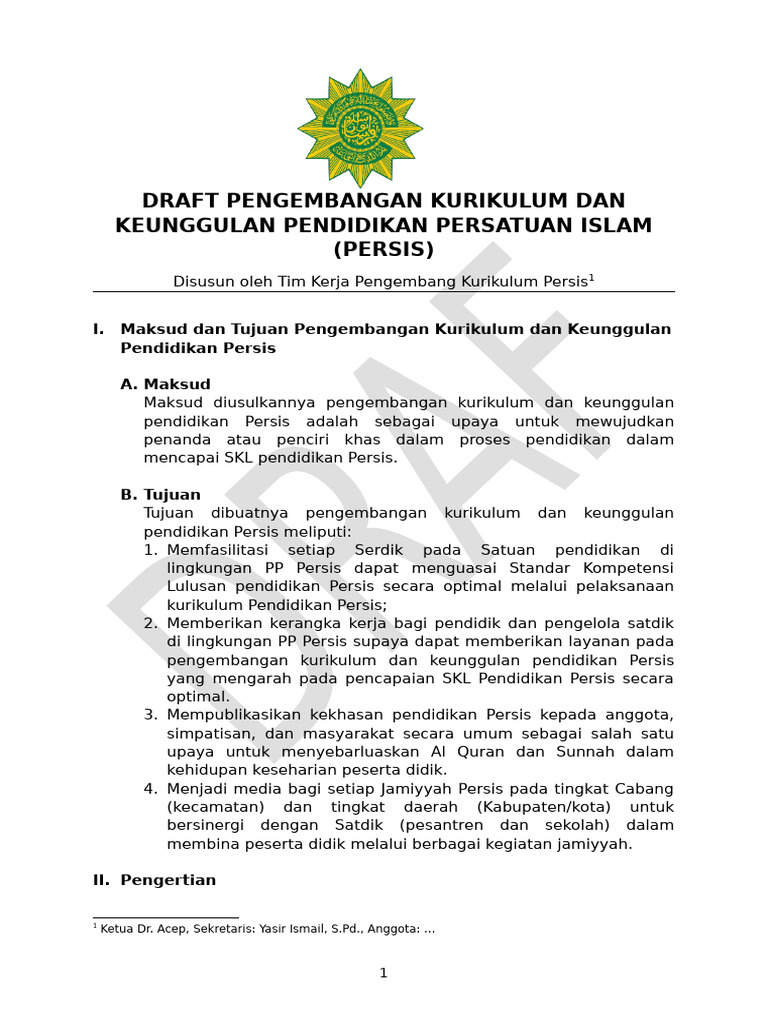 DRAFT PENGEMBANGAN KURIKULUM DAN KEUNGGULAN PENDIDIKAN PERSATUAN ISLAM (PERSIS)

Disusun oleh Tim Kerja Pengembang Kurikulum Persis$^1$

I. Maksud dan Tujuan Pengembangan Kurikulum dan Keunggulan Pendidikan Persis

A. Maksud
Maksud diusulkannya pengembangan kurikulum dan keunggulan pendidikan Persis adalah sebagai upaya untuk mewujudkan penanda atau penciri khas dalam proses pendidikan dalam mencapai SKL pendidikan Persis.

B. Tujuan
Tujuan dibuatnya pengembangan kurikulum dan keunggulan pendidikan Persis meliputi:
1. Memfasilitasi setiap Serdik pada Satuan pendidikan di lingkungan PP Persis dapat menguasai Standar Kompetensi Lulusan pendidikan Persis secara optimal melalui pelaksanaan kurikulum Pendidikan Persis;
2. Memberikan kerangka kerja bagi pendidik dan pengelola satdik di lingkungan PP Persis supaya dapat memberikan layanan pada pengembangan kurikulum dan keunggulan pendidikan Persis yang mengarah pada pencapaian SKL Pendidikan Persis secara optimal.
3. Mempublikasikan kekhasan pendidikan Persis kepada anggota, simpatisan, dan masyarakat secara umum sebagai salah satu upaya untuk menyebarluaskan Al Quran dan Sunnah dalam kehidupan keseharian peserta didik.
4. Menjadi media bagi setiap Jamiyyah Persis pada tingkat Cabang (kecamatan) dan tingkat daerah (Kabupaten/kota) untuk bersinergi dengan Satdik (pesantren dan sekolah) dalam membina peserta didik melalui berbagai kegiatan jamiyyah.

II. Pengertian

$^1$ Ketua Dr. Acep, Sekretaris: Yasir Ismail, S.Pd., Anggota: ...

1

DRAFT